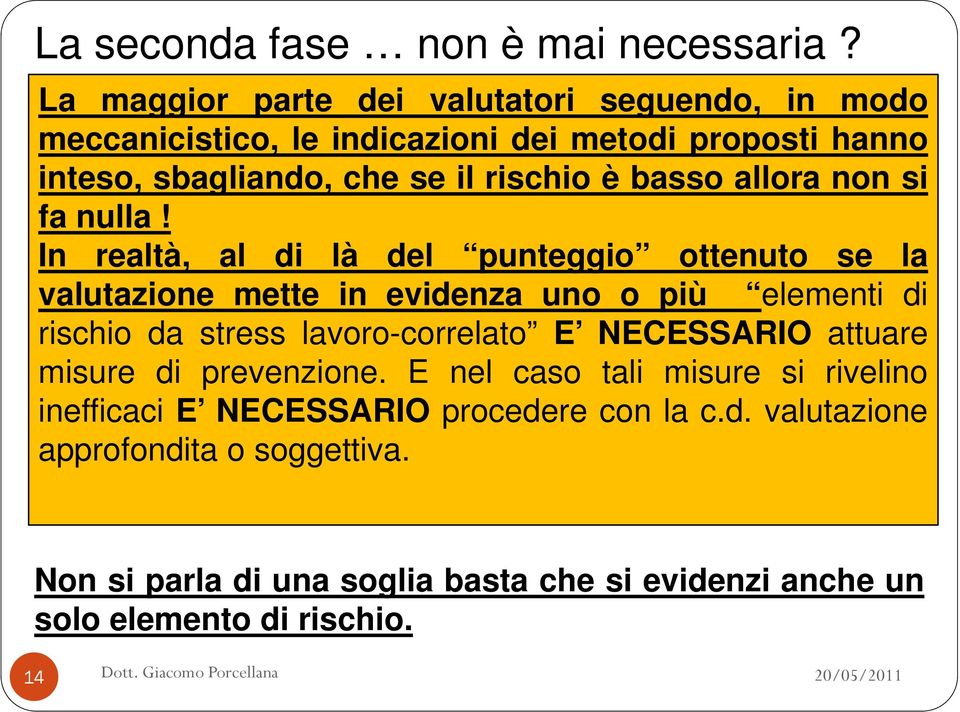 La seconda fase … non è mai necessaria ?

La maggior parte dei valutatori seguendo, in modo meccanicistico, le indicazioni dei metodi proposti hanno inteso, sbagliando, che se il rischio è basso allora non si fa nulla !
In realtà, al di là del “punteggio” ottenuto se la valutazione mette in evidenza uno o più “elementi di rischio da stress lavoro-correlato” E’ NECESSARIO attuare misure di prevenzione. E nel caso tali misure si rivelino inefficaci E’ NECESSARIO procedere con la c.d. valutazione approfondita o soggettiva.

Non si parla di una soglia basta che si evidenzi anche un solo elemento di rischio.

14

Dott. Giacomo Porcellana

20/05/2011